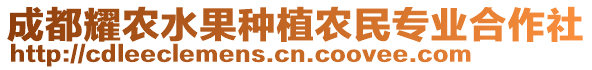 成都耀农水果种植农民专业合作社
http://cdleeclemens.cn.coovee.com